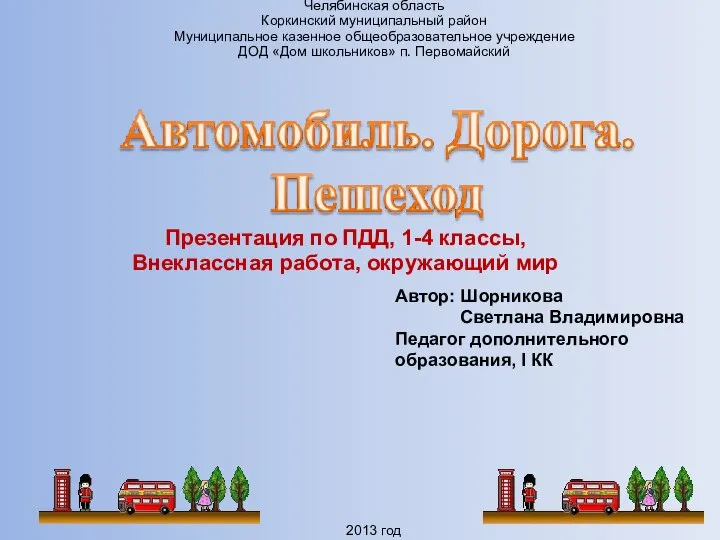 Челябинская область
Коркинский муниципальный район
Муниципальное казенное общеобразовательное учреждение
ДОД «Дом школьников» п. Первомайский

Автомобиль. Дорога. Пешеход

Презентация по ПДД, 1-4 классы,
Внеклассная работа, окружающий мир

Автор: Шорникова
Светлана Владимировна
Педагог дополнительного образования, I КК

2013 год